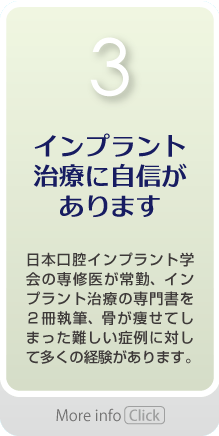 3

インプラント治療に自信があります

日本口腔インプラント学会の専修医が常勤、インプラント治療の専門書を２冊執筆、骨が痩せてしまった難しい症例に対して多くの経験があります。

More info Click